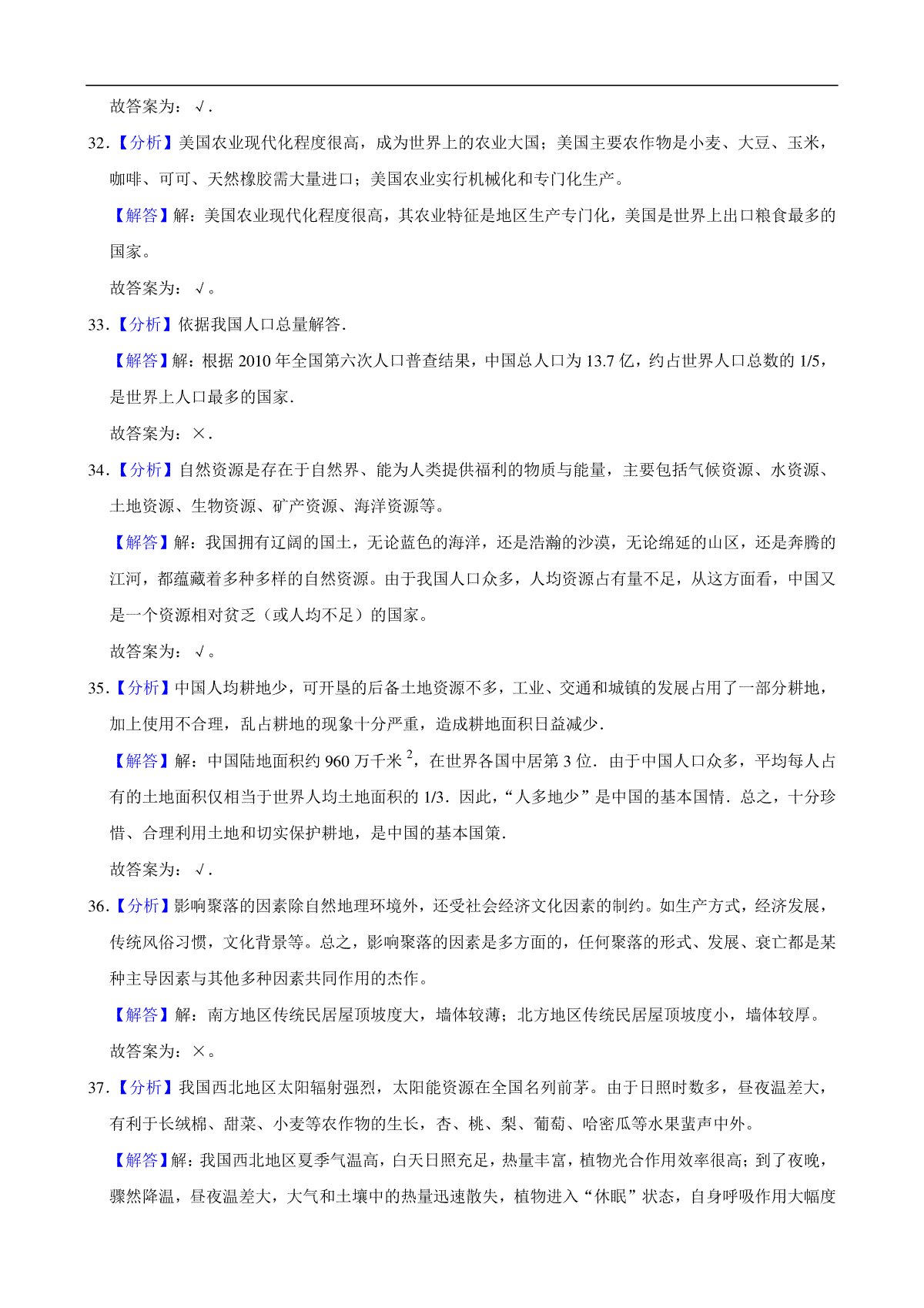 故答案为：√．

32．【分析】美国农业现代化程度很高，成为世界上的农业大国；美国主要农作物是小麦、大豆、玉米，咖啡、可可、天然橡胶需大量进口；美国农业实行机械化和专门化生产。

【解答】解：美国农业现代化程度很高，其农业特征是地区生产专门化，美国是世界上出口粮食最多的国家。

故答案为：√。

33．【分析】依据我国人口总量解答．

【解答】解：根据 2010 年全国第六次人口普查结果，中国总人口为 13.7 亿，约占世界人口总数的 1/5，是世界上人口最多的国家．

故答案为：×．

34．【分析】自然资源是存在于自然界、能为人类提供福利的物质与能量，主要包括气候资源、水资源、土地资源、生物资源、矿产资源、海洋资源等。

【解答】解：我国拥有辽阔的国土，无论蓝色的海洋，还是浩瀚的沙漠，无论绵延的山区，还是奔腾的江河，都蕴藏着多种多样的自然资源。由于我国人口众多，人均资源占有量不足，从这方面看，中国又是一个资源相对贫乏（或人均不足）的国家。

故答案为：√。

35．【分析】中国人均耕地少，可开垦的后备土地资源不多，工业、交通和城镇的发展占用了一部分耕地，加上使用不合理，乱占耕地的现象十分严重，造成耕地面积日益减少．

【解答】解：中国陆地面积约 960 万千米$^2$，在世界各国中居第 3 位．由于中国人口众多，平均每人占有的土地面积仅相当于世界人均土地面积的 1/3．因此，“人多地少”是中国的基本国情．总之，十分珍惜、合理利用土地和切实保护耕地，是中国的基本国策．

故答案为：√．

36．【分析】影响聚落的因素除自然地理环境外，还受社会经济文化因素的制约。如生产方式，经济发展，传统风俗习惯，文化背景等。总之，影响聚落的因素是多方面的，任何聚落的形式、发展、衰亡都是某种主导因素与其他多种因素共同作用的杰作。

【解答】解：南方地区传统民居屋顶坡度大，墙体较薄；北方地区传统民居屋顶坡度小，墙体较厚。

故答案为：×。

37．【分析】我国西北地区太阳辐射强烈，太阳能资源在全国名列前茅。由于日照时数多，昼夜温差大，有利于长绒棉、甜菜、小麦等农作物的生长，杏、桃、梨、葡萄、哈密瓜等水果蜚声中外。

【解答】解：我国西北地区夏季气温高，白天日照充足，热量丰富，植物光合作用效率很高；到了夜晚，骤然降温，昼夜温差大，大气和土壤中的热量迅速散失，植物进入“休眠”状态，自身呼吸作用大幅度